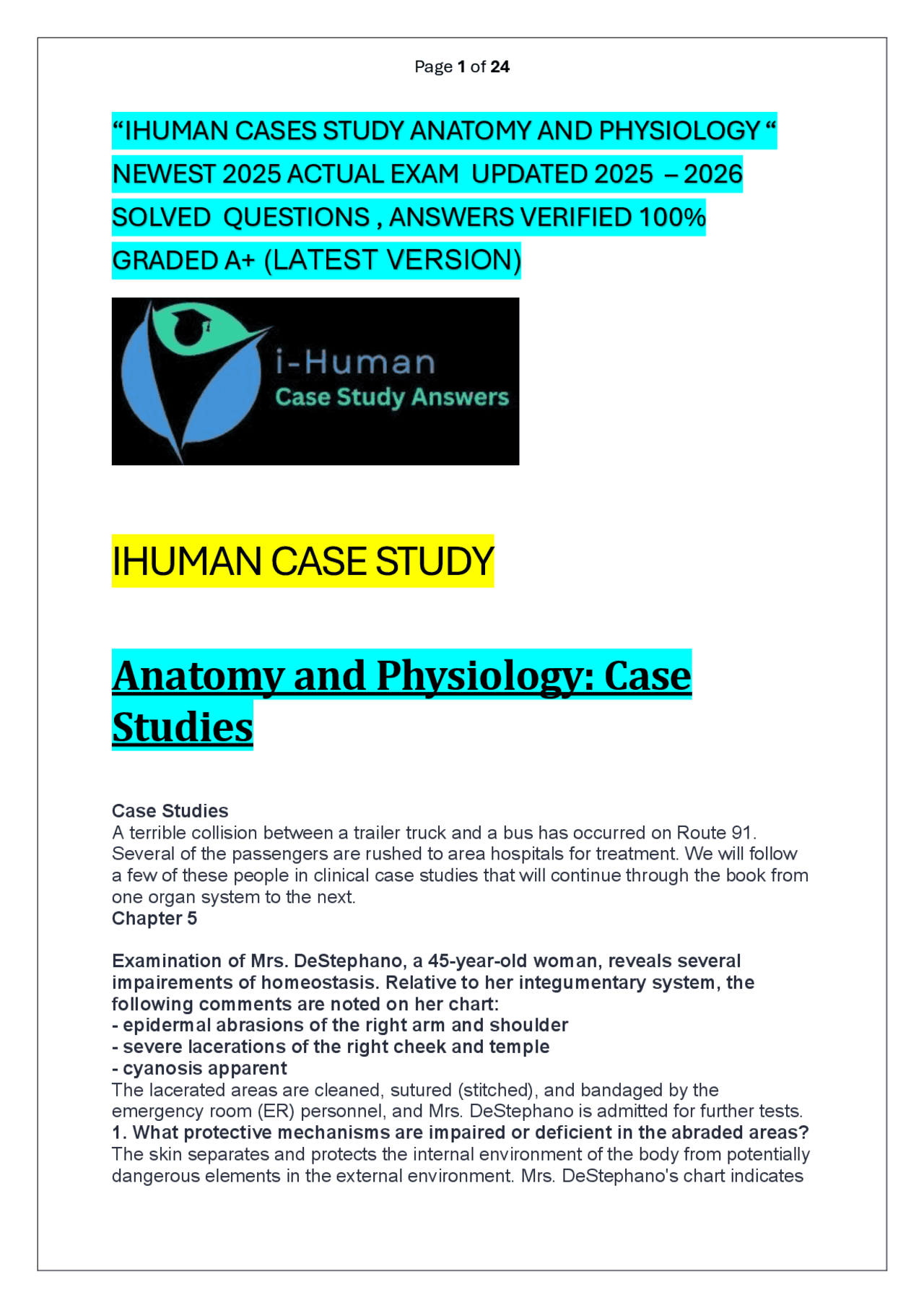 Page 1 of 24

“IHUMAN CASES STUDY ANATOMY AND PHYSIOLOGY “ NEWEST 2025 ACTUAL EXAM UPDATED 2025 – 2026 SOLVED QUESTIONS , ANSWERS VERIFIED 100% GRADED A+ (LATEST VERSION)

i-Human
Case Study Answers

IHUMAN CASE STUDY

Anatomy and Physiology: Case Studies

Case Studies
A terrible collision between a trailer truck and a bus has occurred on Route 91. Several of the passengers are rushed to area hospitals for treatment. We will follow a few of these people in clinical case studies that will continue through the book from one organ system to the next.
Chapter 5

Examination of Mrs. DeStephano, a 45-year-old woman, reveals several impairements of homeostasis. Relative to her integumentary system, the following comments are noted on her chart:
- epidermal abrasions of the right arm and shoulder
- severe lacerations of the right cheek and temple
- cyanosis apparent
The lacerated areas are cleaned, sutured (stitched), and bandaged by the emergency room (ER) personnel, and Mrs. DeStephano is admitted for further tests.
1. What protective mechanisms are impaired or deficient in the abraded areas?
The skin separates and protects the internal environment of the body from potentially dangerous elements in the external environment. Mrs. DeStephano's chart indicates